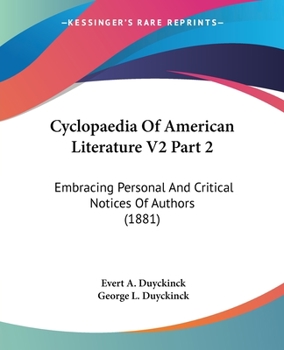 —KESSINGER'S RARE REPRINTS—

Cyclopaedia Of American Literature V2 Part 2

Embracing Personal And Critical Notices Of Authors (1881)

Evert A. Duyckinck
George L. Duyckinck